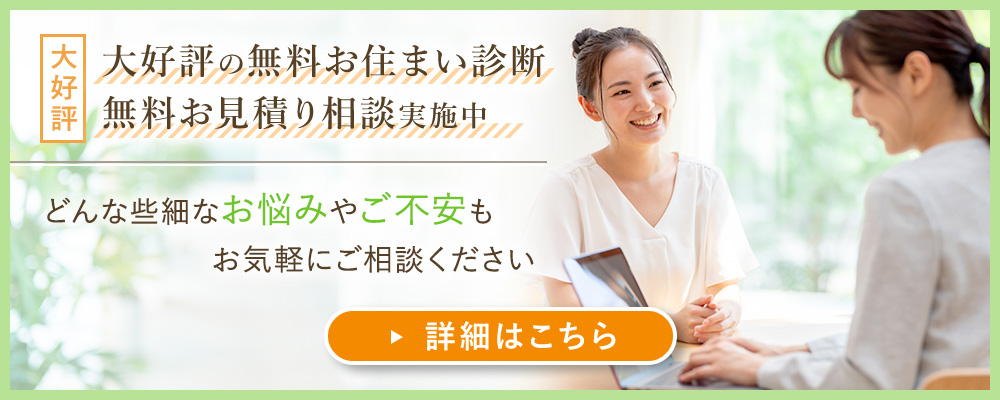 大好評

大好評の無料お住まい診断
無料お見積り相談実施中

どんな些細なお悩みやご不安も
お気軽にご相談ください

詳細はこちら